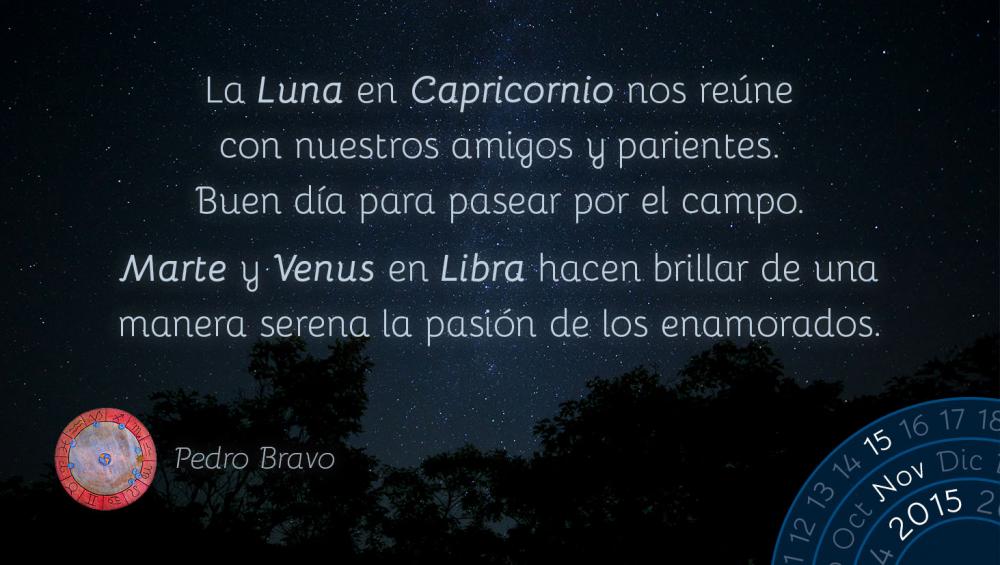 La Luna en Capricornio nos reúne con nuestros amigos y parientes. Buen día para pasear por el campo.

Marte y Venus en Libra hacen brillar de una manera serena la pasión de los enamorados.

Pedro Bravo

11 12 13 14 15 16 17 18
Oct Nov Dic
2015